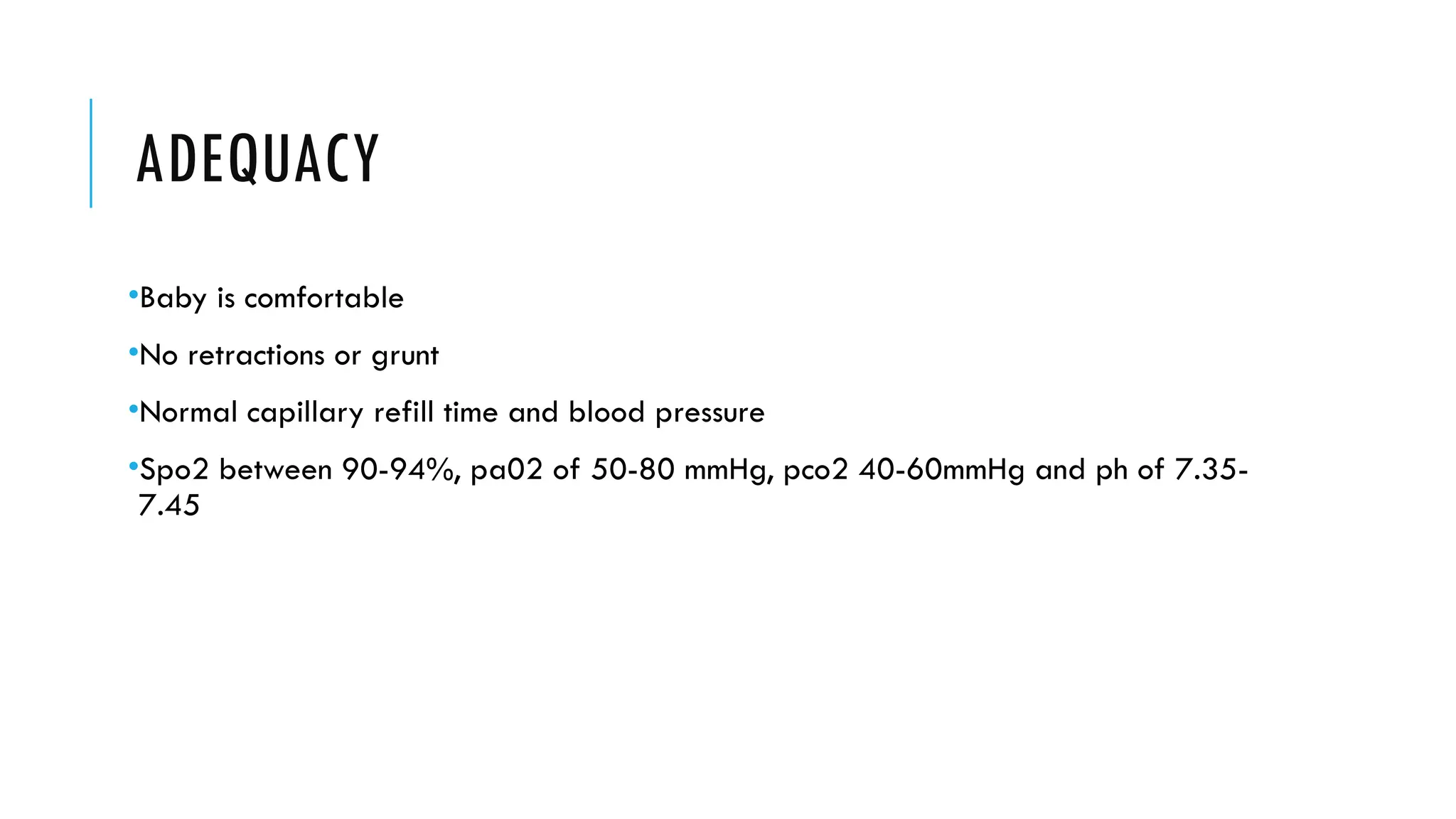 ADEQUACY

•Baby is comfortable

•No retractions or grunt

•Normal capillary refill time and blood pressure

•Spo2 between 90-94%, pa02 of 50-80 mmHg, pco2 40-60mmHg and ph of 7.35-7.45